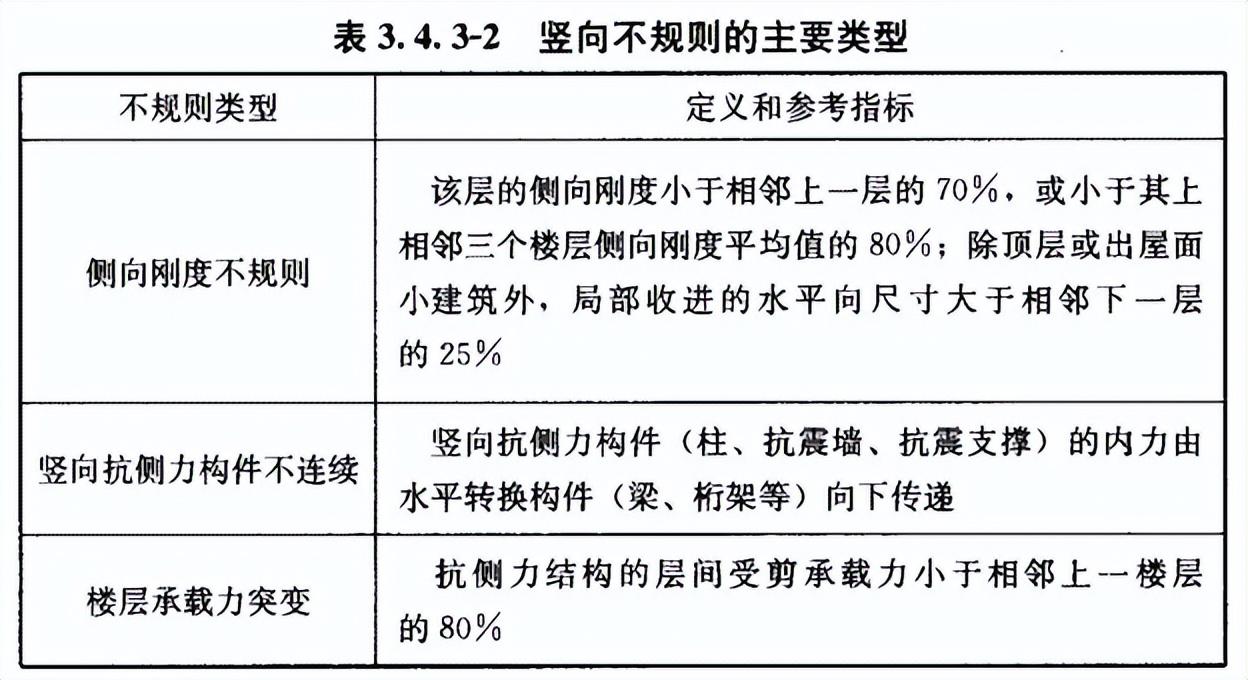 表 3.4.3-2 竖向不规则的主要类型

| 不规则类型 | 定义和参考指标 |
|---|---|
| 侧向刚度不规则 | 该层的侧向刚度小于相邻上一层的 70%，或小于其上相邻三个楼层侧向刚度平均值的 80%；除顶层或出屋面小建筑外，局部收进的水平向尺寸大于相邻下一层的 25% |
| 竖向抗侧力构件不连续 | 竖向抗侧力构件（柱、抗震墙、抗震支撑）的内力由水平转换构件（梁、桁架等）向下传递 |
| 楼层承载力突变 | 抗侧力结构的层间受剪承载力小于相邻上一楼层的 80% |